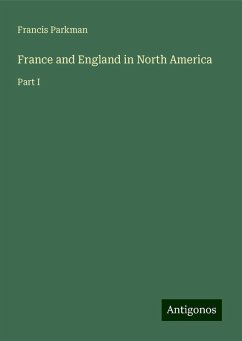 Francis Parkman

France and England in North America

Part I

Antigonos